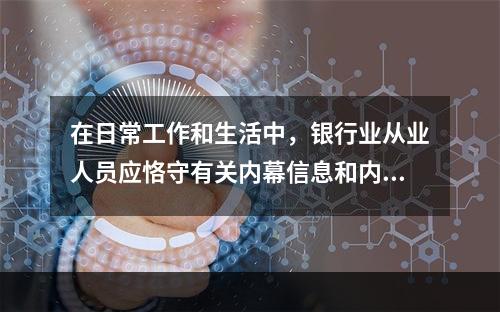 在日常工作和生活中，银行业从业人员应恪守有关内幕信息和内...